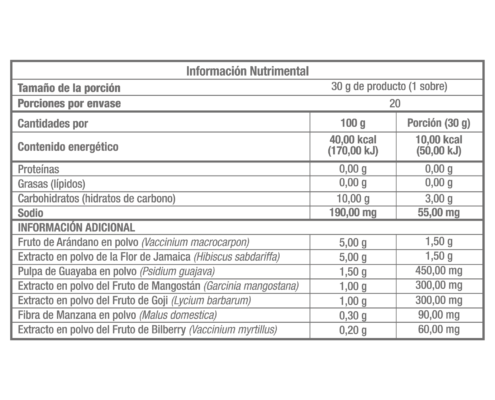 | Información Nutrimental | | |
|---|---|---|
| Tamaño de la porción | 30 g de producto (1 sobre) | |
| Porciones por envase | 20 | |
| Cantidades por | 100 g | Porción (30 g) |
| Contenido energético | 40,00 kcal (170,00 kJ) | 10,00 kcal (50,00 kJ) |
| Proteínas | 0,00 g | 0,00 g |
| Grasas (lípidos) | 0,00 g | 0,00 g |
| Carbohidratos (hidratos de carbono) | 10,00 g | 3,00 g |
| Sodio | 190,00 mg | 55,00 mg |
| INFORMACIÓN ADICIONAL | | |
| Fruto de Arándano en polvo (Vaccinium macrocarpon) | 5,00 g | 1,50 g |
| Extracto en polvo de la Flor de Jamaica (Hibiscus sabdariffa) | 5,00 g | 1,50 g |
| Pulpa de Guayaba en polvo (Psidium guajava) | 1,50 g | 450,00 mg |
| Extracto en polvo del Fruto de Mangostán (Garcinia mangostana) | 1,00 g | 300,00 mg |
| Extracto en polvo del Fruto de Goji (Lycium barbarum) | 1,00 g | 300,00 mg |
| Fibra de Manzana en polvo (Malus domestica) | 0,30 g | 90,00 mg |
| Extracto en polvo del Fruto de Bilberry (Vaccinium myrtillus) | 0,20 g | 60,00 mg |